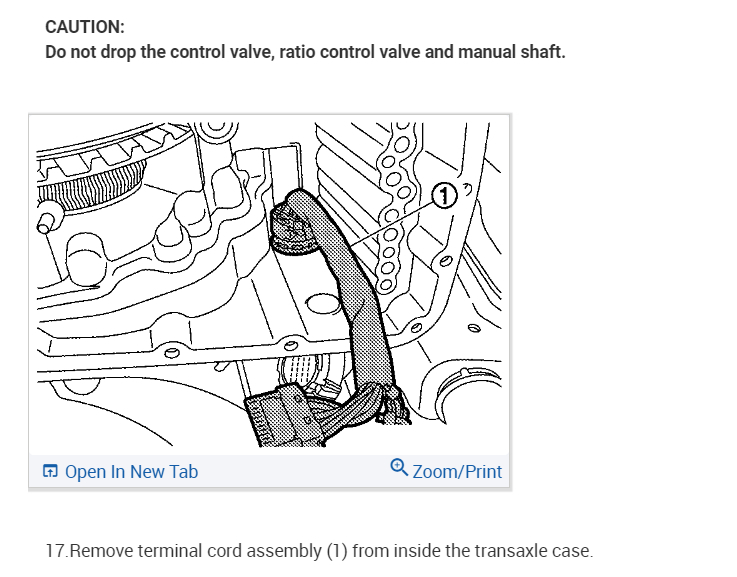 CAUTION:
Do not drop the control valve, ratio control valve and manual shaft.

1

Open In New Tab

Zoom/Print

17.Remove terminal cord assembly (1) from inside the transaxle case.